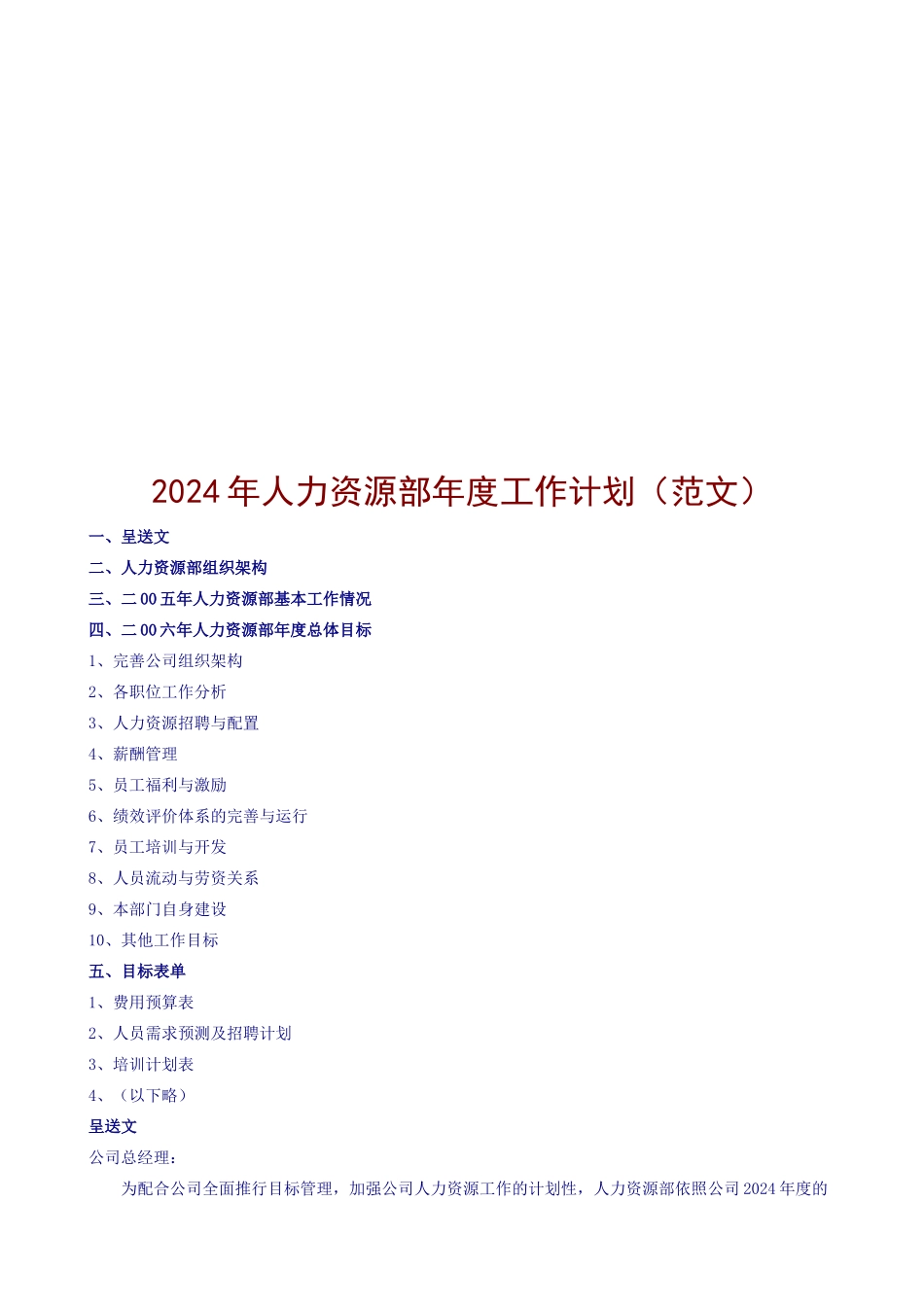 2024年人力资源部年度工作计划（范文）

一、呈送文

二、人力资源部组织架构

三、二00五年人力资源部基本工作情况

四、二00六年人力资源部年度总体目标

1、完善公司组织架构

2、各职位工作分析

3、人力资源招聘与配置

4、薪酬管理

5、员工福利与激励

6、绩效评价体系的完善与运行

7、员工培训与开发

8、人员流动与劳资关系

9、本部门自身建设

10、其他工作目标

五、目标表单

1、费用预算表

2、人员需求预测及招聘计划

3、培训计划表

4、（以下略）

呈送文

公司总经理：

为配合公司全面推行目标管理，加强公司人力资源工作的计划性，人力资源部依照公司2024年度的